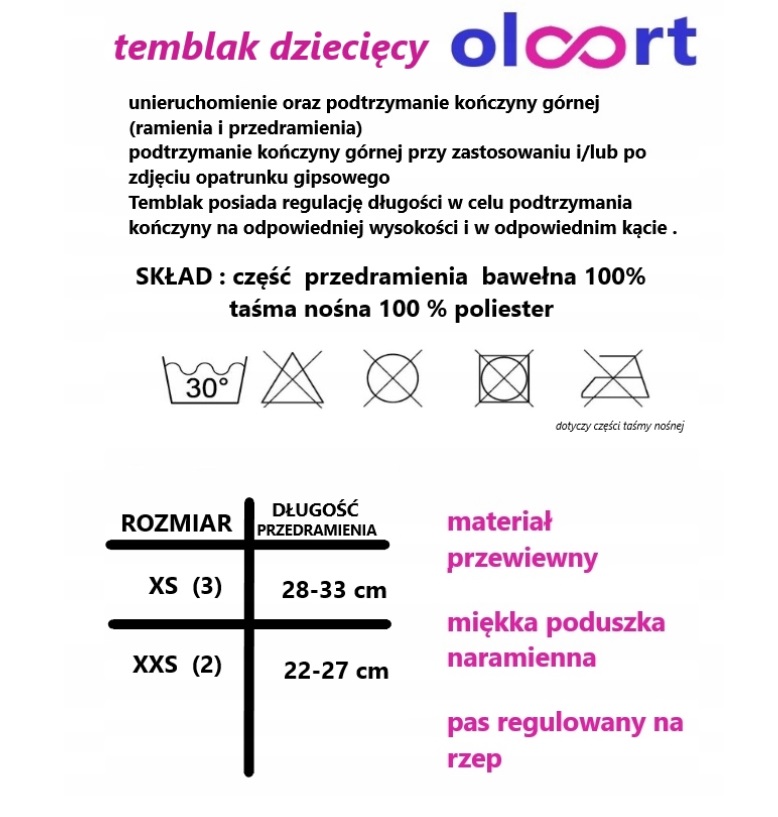 temblak dziecięcy olcort

unieruchomienie oraz podtrzymanie kończyny górnej (ramienia i przedramienia)
podtrzymanie kończyny górnej przy zastosowaniu i/lub po zdjęciu opatrunku gipsowego
Temblak posiada regulację długości w celu podtrzymania kończyny na odpowiedniej wysokości i w odpowiednim kącie .

SKŁAD : część przedramienia bawełna 100%
taśma nośna 100 % poliester

30°

dotyczy części taśmy nośnej

| ROZMIAR | DŁUGOŚĆ PRZEDRAMIENIA |
|---|---|
| XS (3) | 28-33 cm |
| XXS (2) | 22-27 cm |

materiał przewiewny

miękka poduszka naramienna

pas regulowany na rzep